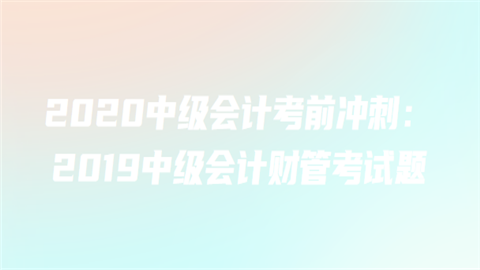 2020中级会计考前冲刺：
2019中级会计财管考试题